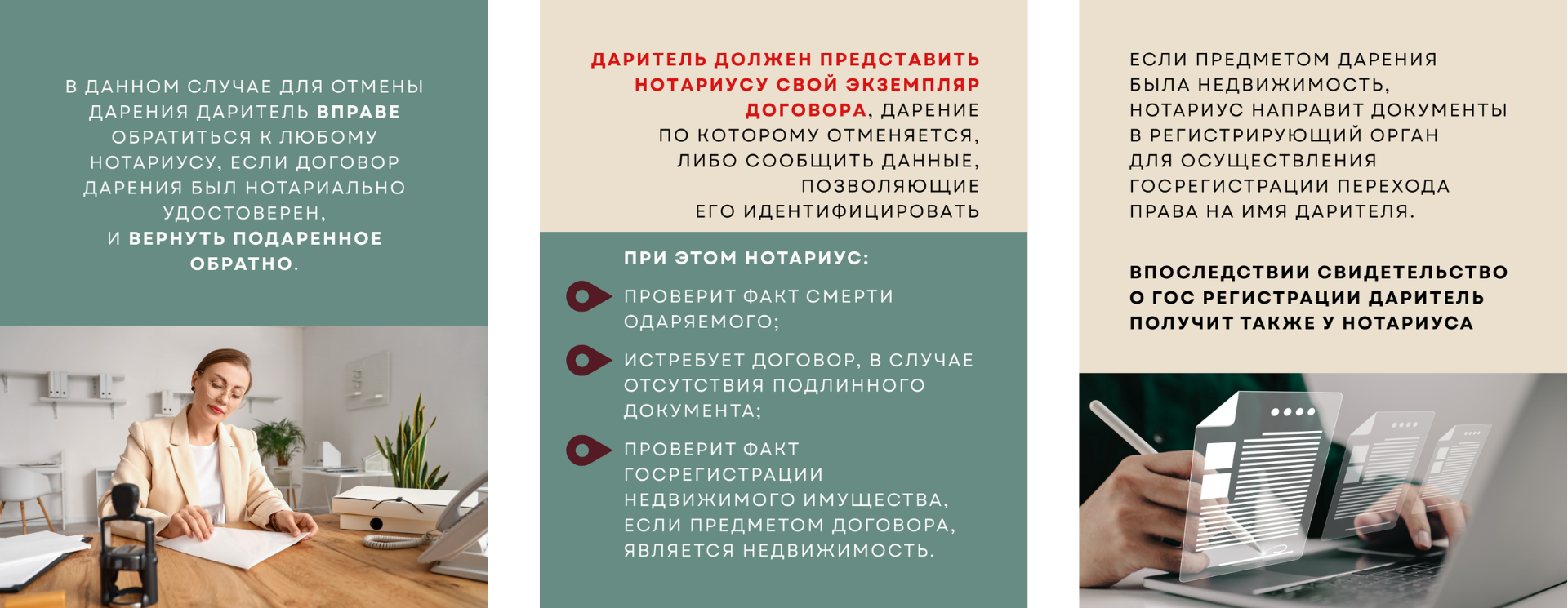 В ДАННОМ СЛУЧАЕ ДЛЯ ОТМЕНЫ ДАРЕНИЯ ДАРИТЕЛЬ ВПРАВЕ ОБРАТИТЬСЯ К ЛЮБОМУ НОТАРИУСУ, ЕСЛИ ДОГОВОР ДАРЕНИЯ БЫЛ НОТАРИАЛЬНО УДОСТОВЕРЕН, И ВЕРНУТЬ ПОДАРЕННОЕ ОБРАТНО.

ДАРИТЕЛЬ ДОЛЖЕН ПРЕДСТАВИТЬ НОТАРИУСУ СВОЙ ЭКЗЕМПЛЯР ДОГОВОРА, ДАРЕНИЕ ПО КОТОРОМУ ОТМЕНЯЕТСЯ, ЛИБО СООБЩИТЬ ДАННЫЕ, ПОЗВОЛЯЮЩИЕ ЕГО ИДЕНТИФИЦИРОВАТЬ

ПРИ ЭТОМ НОТАРИУС:

ПРОВЕРИТ ФАКТ СМЕРТИ ОДАРЯЕМОГО;

ИСТРЕБУЕТ ДОГОВОР, В СЛУЧАЕ ОТСУТСТВИЯ ПОДЛИННОГО ДОКУМЕНТА;

ПРОВЕРИТ ФАКТ ГОСРЕГИСТРАЦИИ НЕДВИЖИМОГО ИМУЩЕСТВА, ЕСЛИ ПРЕДМЕТОМ ДОГОВОРА, ЯВЛЯЕТСЯ НЕДВИЖИМОСТЬ.

ЕСЛИ ПРЕДМЕТОМ ДАРЕНИЯ БЫЛА НЕДВИЖИМОСТЬ, НОТАРИУС НАПРАВИТ ДОКУМЕНТЫ В РЕГИСТРИРУЮЩИЙ ОРГАН ДЛЯ ОСУЩЕСТВЛЕНИЯ ГОСРЕГИСТРАЦИИ ПЕРЕХОДА ПРАВА НА ИМЯ ДАРИТЕЛЯ.

ВПОСЛЕДСТВИИ СВИДЕТЕЛЬСТВО О ГОС РЕГИСТРАЦИИ ДАРИТЕЛЬ ПОЛУЧИТ ТАКЖЕ У НОТАРИУСА